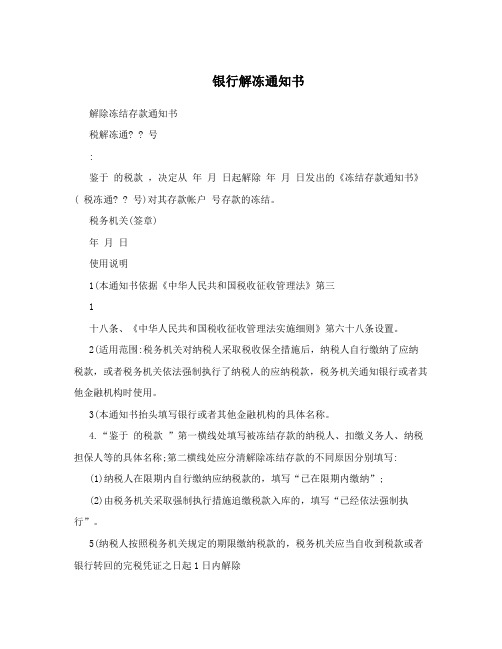 银行解冻通知书

解除冻结存款通知书

税解冻通? ? 号

:

鉴于 的税款 ，决定从 年 月 日起解除 年 月 日发出的《冻结存款通知书》( 税冻通? ? 号)对其存款帐户 号存款的冻结。

税务机关(签章)

年 月 日

使用说明

1(本通知书依据《中华人民共和国税收征收管理法》第三

1

十八条、《中华人民共和国税收征收管理法实施细则》第六十八条设置。

2(适用范围:税务机关对纳税人采取税收保全措施后，纳税人自行缴纳了应纳税款，或者税务机关依法强制执行了纳税人的应纳税款，税务机关通知银行或者其他金融机构时使用。

3(本通知书抬头填写银行或者其他金融机构的具体名称。

4.“鉴于 的税款 ”第一横线处填写被冻结存款的纳税人、扣缴义务人、纳税担保人等的具体名称;第二横线处应分清解除冻结存款的不同原因分别填写:

(1)纳税人在限期内自行缴纳应纳税款的，填写“已在限期内缴纳”;

(2)由税务机关采取强制执行措施追缴税款入库的，填写“已经依法强制执行”。

5(纳税人按照税务机关规定的期限缴纳税款的，税务机关应当自收到税款或者银行转回的完税凭证之日起1日内解除